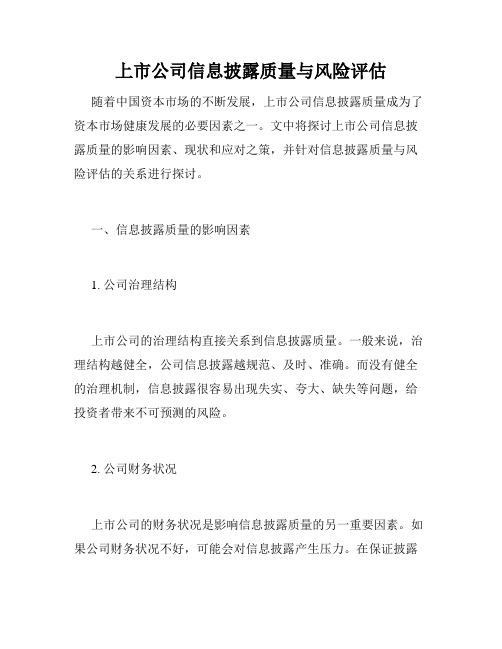 上市公司信息披露质量与风险评估

随着中国资本市场的不断发展，上市公司信息披露质量成为了资本市场健康发展的必要因素之一。文中将探讨上市公司信息披露质量的影响因素、现状和应对之策，并针对信息披露质量与风险评估的关系进行探讨。

一、信息披露质量的影响因素

1. 公司治理结构

上市公司的治理结构直接关系到信息披露质量。一般来说，治理结构越健全，公司信息披露越规范、及时、准确。而没有健全的治理机制，信息披露很容易出现失实、夸大、缺失等问题，给投资者带来不可预测的风险。

2. 公司财务状况

上市公司的财务状况是影响信息披露质量的另一重要因素。如果公司财务状况不好，可能会对信息披露产生压力。在保证披露